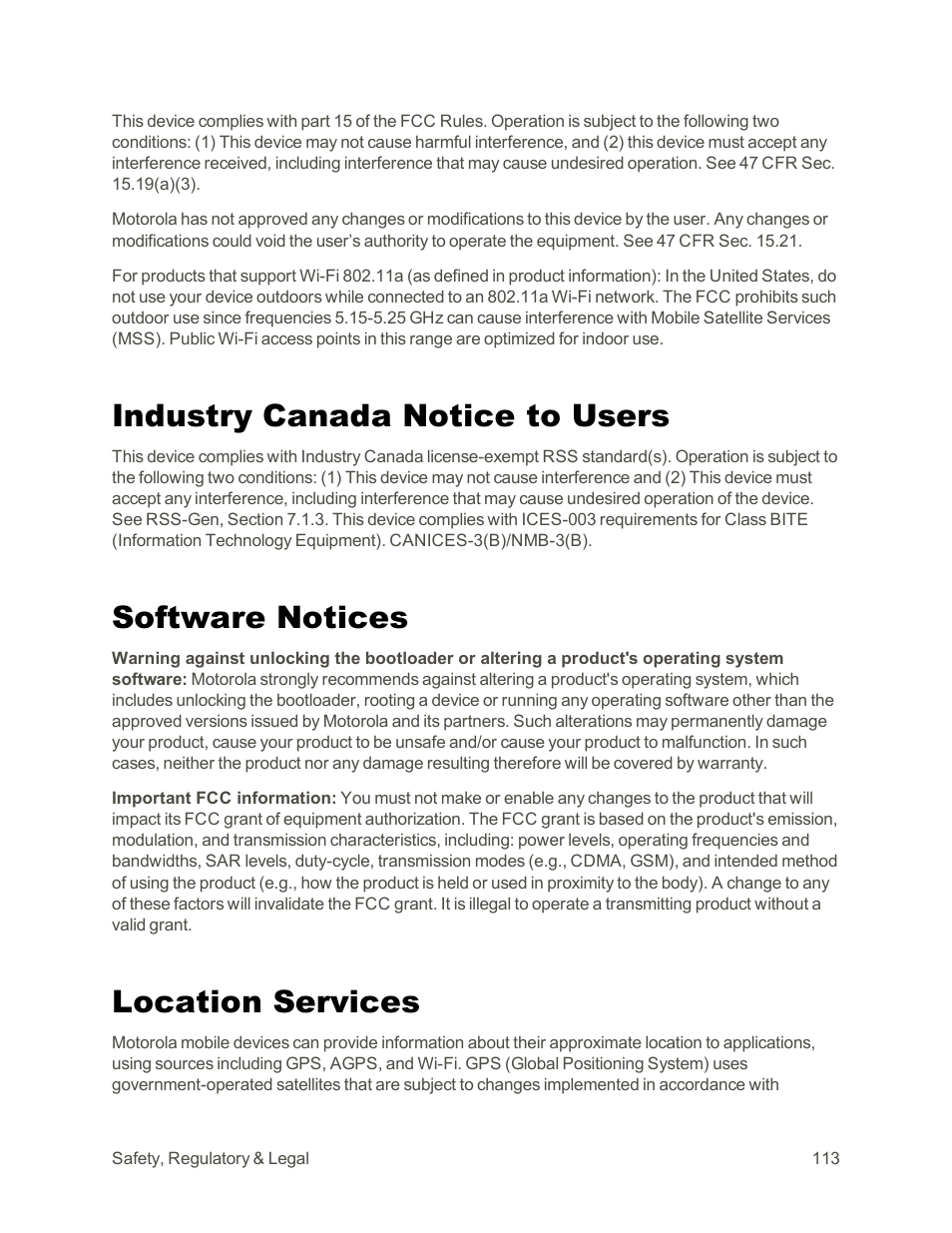 This device complies with part 15 of the FCC Rules. Operation is subject to the following two conditions: (1) This device may not cause harmful interference, and (2) this device must accept any interference received, including interference that may cause undesired operation. See 47 CFR Sec. 15.19(a)(3).

Motorola has not approved any changes or modifications to this device by the user. Any changes or modifications could void the user's authority to operate the equipment. See 47 CFR Sec. 15.21.

For products that support Wi-Fi 802.11a (as defined in product information): In the United States, do not use your device outdoors while connected to an 802.11a Wi-Fi network. The FCC prohibits such outdoor use since frequencies 5.15-5.25 GHz can cause interference with Mobile Satellite Services (MSS). Public Wi-Fi access points in this range are optimized for indoor use.

Industry Canada Notice to Users

This device complies with Industry Canada license-exempt RSS standard(s). Operation is subject to the following two conditions: (1) This device may not cause interference and (2) This device must accept any interference, including interference that may cause undesired operation of the device. See RSS-Gen, Section 7.1.3. This device complies with ICES-003 requirements for Class BITE (Information Technology Equipment). CANICES-3(B)/NMB-3(B).

Software Notices

Warning against unlocking the bootloader or altering a product's operating system software: Motorola strongly recommends against altering a product's operating system, which includes unlocking the bootloader, rooting a device or running any operating software other than the approved versions issued by Motorola and its partners. Such alterations may permanently damage your product, cause your product to be unsafe and/or cause your product to malfunction. In such cases, neither the product nor any damage resulting therefore will be covered by warranty.

Important FCC information: You must not make or enable any changes to the product that will impact its FCC grant of equipment authorization. The FCC grant is based on the product's emission, modulation, and transmission characteristics, including: power levels, operating frequencies and bandwidths, SAR levels, duty-cycle, transmission modes (e.g., CDMA, GSM), and intended method of using the product (e.g., how the product is held or used in proximity to the body). A change to any of these factors will invalidate the FCC grant. It is illegal to operate a transmitting product without a valid grant.

Location Services

Motorola mobile devices can provide information about their approximate location to applications, using sources including GPS, AGPS, and Wi-Fi. GPS (Global Positioning System) uses government-operated satellites that are subject to changes implemented in accordance with

Safety, Regulatory & Legal 113